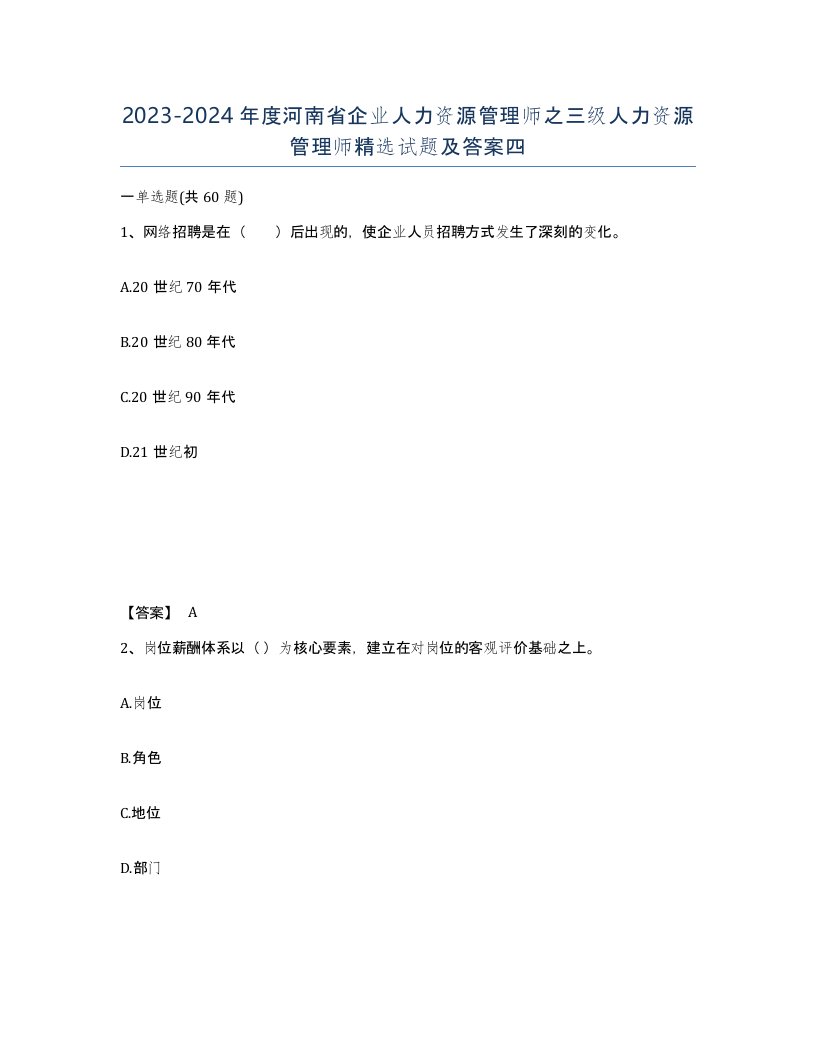 2023-2024年度河南省企业人力资源管理师之三级人力资源管理师精选试题及答案四

一单选题(共60题)

1、网络招聘是在（　　）后出现的，使企业人员招聘方式发生了深刻的变化。

A.20世纪70年代

B.20世纪80年代

C.20世纪90年代

D.21世纪初

【答案】 A

2、岗位薪酬体系以（）为核心要素，建立在对岗位的客观评价基础之上。

A.岗位

B.角色

C.地位

D.部门